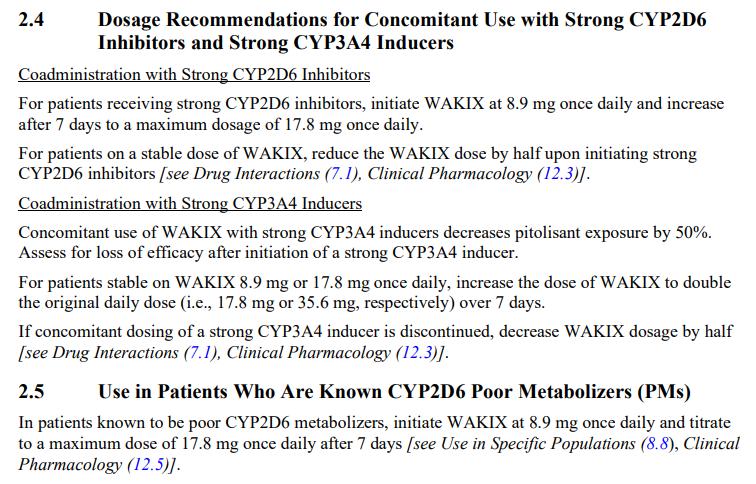 2.4 Dosage Recommendations for Concomitant Use with Strong CYP2D6 Inhibitors and Strong CYP3A4 Inducers

Coadministration with Strong CYP2D6 Inhibitors

For patients receiving strong CYP2D6 inhibitors, initiate WAKIX at 8.9 mg once daily and increase after 7 days to a maximum dosage of 17.8 mg once daily.

For patients on a stable dose of WAKIX, reduce the WAKIX dose by half upon initiating strong CYP2D6 inhibitors [see Drug Interactions (7.1), Clinical Pharmacology (12.3)].

Coadministration with Strong CYP3A4 Inducers

Concomitant use of WAKIX with strong CYP3A4 inducers decreases pitolisant exposure by 50%. Assess for loss of efficacy after initiation of a strong CYP3A4 inducer.

For patients stable on WAKIX 8.9 mg or 17.8 mg once daily, increase the dose of WAKIX to double the original daily dose (i.e., 17.8 mg or 35.6 mg, respectively) over 7 days.

If concomitant dosing of a strong CYP3A4 inducer is discontinued, decrease WAKIX dosage by half [see Drug Interactions (7.1), Clinical Pharmacology (12.3)].

2.5 Use in Patients Who Are Known CYP2D6 Poor Metabolizers (PMs)

In patients known to be poor CYP2D6 metabolizers, initiate WAKIX at 8.9 mg once daily and titrate to a maximum dose of 17.8 mg once daily after 7 days [see Use in Specific Populations (8.8), Clinical Pharmacology (12.5)].